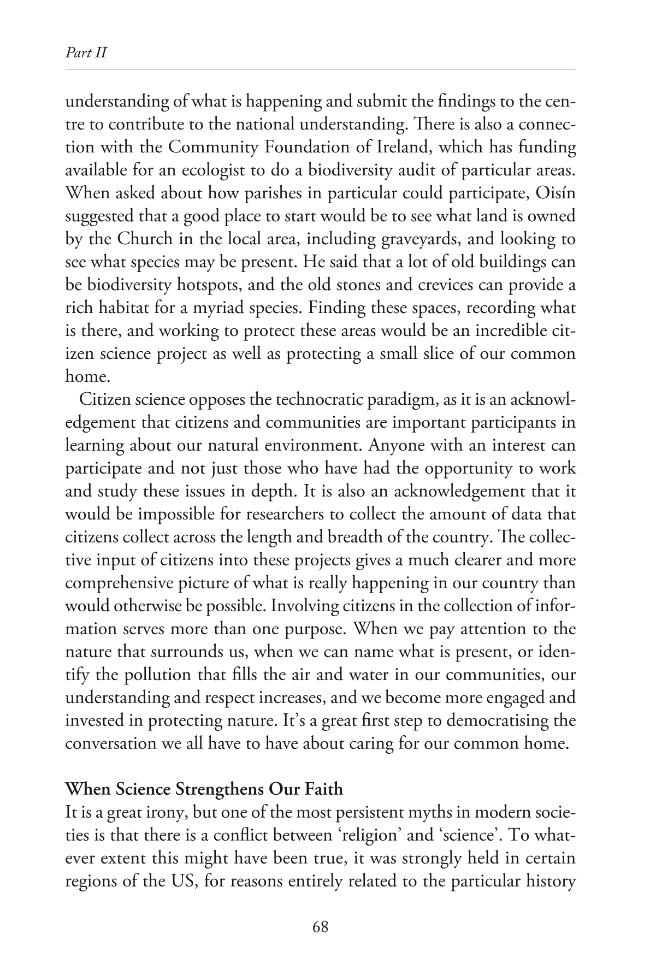 Part II

understanding of what is happening and submit the findings to the centre to contribute to the national understanding. There is also a connection with the Community Foundation of Ireland, which has funding available for an ecologist to do a biodiversity audit of particular areas. When asked about how parishes in particular could participate, Oisín suggested that a good place to start would be to see what land is owned by the Church in the local area, including graveyards, and looking to see what species may be present. He said that a lot of old buildings can be biodiversity hotspots, and the old stones and crevices can provide a rich habitat for a myriad species. Finding these spaces, recording what is there, and working to protect these areas would be an incredible citizen science project as well as protecting a small slice of our common home.

Citizen science opposes the technocratic paradigm, as it is an acknowledgement that citizens and communities are important participants in learning about our natural environment. Anyone with an interest can participate and not just those who have had the opportunity to work and study these issues in depth. It is also an acknowledgement that it would be impossible for researchers to collect the amount of data that citizens collect across the length and breadth of the country. The collective input of citizens into these projects gives a much clearer and more comprehensive picture of what is really happening in our country than would otherwise be possible. Involving citizens in the collection of information serves more than one purpose. When we pay attention to the nature that surrounds us, when we can name what is present, or identify the pollution that fills the air and water in our communities, our understanding and respect increases, and we become more engaged and invested in protecting nature. It's a great first step to democratising the conversation we all have to have about caring for our common home.

When Science Strengthens Our Faith

It is a great irony, but one of the most persistent myths in modern societies is that there is a conflict between 'religion' and 'science'. To whatever extent this might have been true, it was strongly held in certain regions of the US, for reasons entirely related to the particular history

68